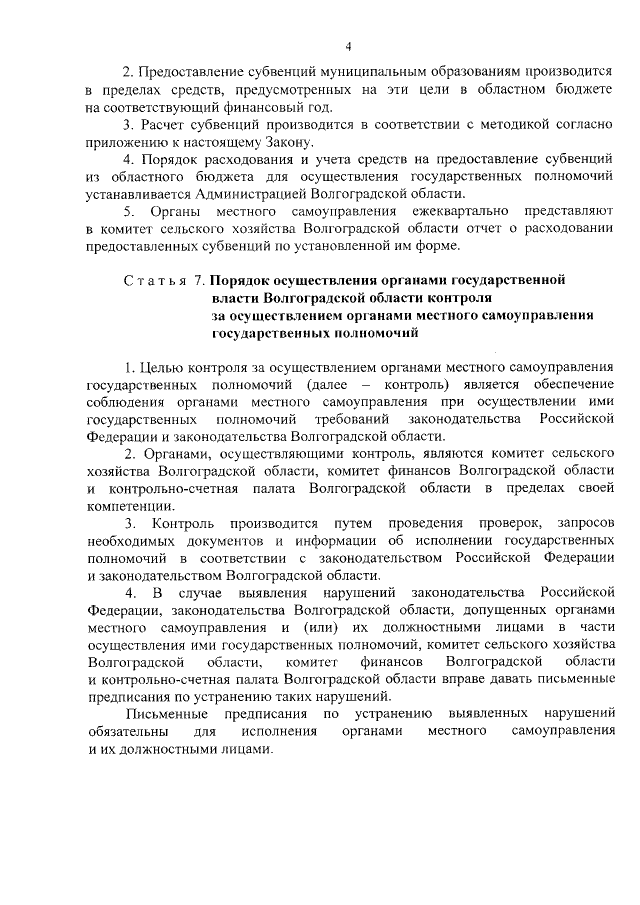 4

2. Предоставление субвенций муниципальным образованиям производится в пределах средств, предусмотренных на эти цели в областном бюджете на соответствующий финансовый год.

3. Расчет субвенций производится в соответствии с методикой согласно приложению к настоящему Закону.

4. Порядок расходования и учета средств на предоставление субвенций из областного бюджета для осуществления государственных полномочий устанавливается Администрацией Волгоградской области.

5. Органы местного самоуправления ежеквартально представляют в комитет сельского хозяйства Волгоградской области отчет о расходовании предоставленных субвенций по установленной им форме.

Статья 7. Порядок осуществления органами государственной власти Волгоградской области контроля за осуществлением органами местного самоуправления государственных полномочий

1. Целью контроля за осуществлением органами местного самоуправления государственных полномочий (далее – контроль) является обеспечение соблюдения органами местного самоуправления при осуществлении ими государственных полномочий требований законодательства Российской Федерации и законодательства Волгоградской области.

2. Органами, осуществляющими контроль, являются комитет сельского хозяйства Волгоградской области, комитет финансов Волгоградской области и контрольно-счетная палата Волгоградской области в пределах своей компетенции.

3. Контроль производится путем проведения проверок, запросов необходимых документов и информации об исполнении государственных полномочий в соответствии с законодательством Российской Федерации и законодательством Волгоградской области.

4. В случае выявления нарушений законодательства Российской Федерации, законодательства Волгоградской области, допущенных органами местного самоуправления и (или) их должностными лицами в части осуществления ими государственных полномочий, комитет сельского хозяйства Волгоградской области, комитет финансов Волгоградской области и контрольно-счетная палата Волгоградской области вправе давать письменные предписания по устранению таких нарушений.

Письменные предписания по устранению выявленных нарушений обязательны для исполнения органами местного самоуправления и их должностными лицами.